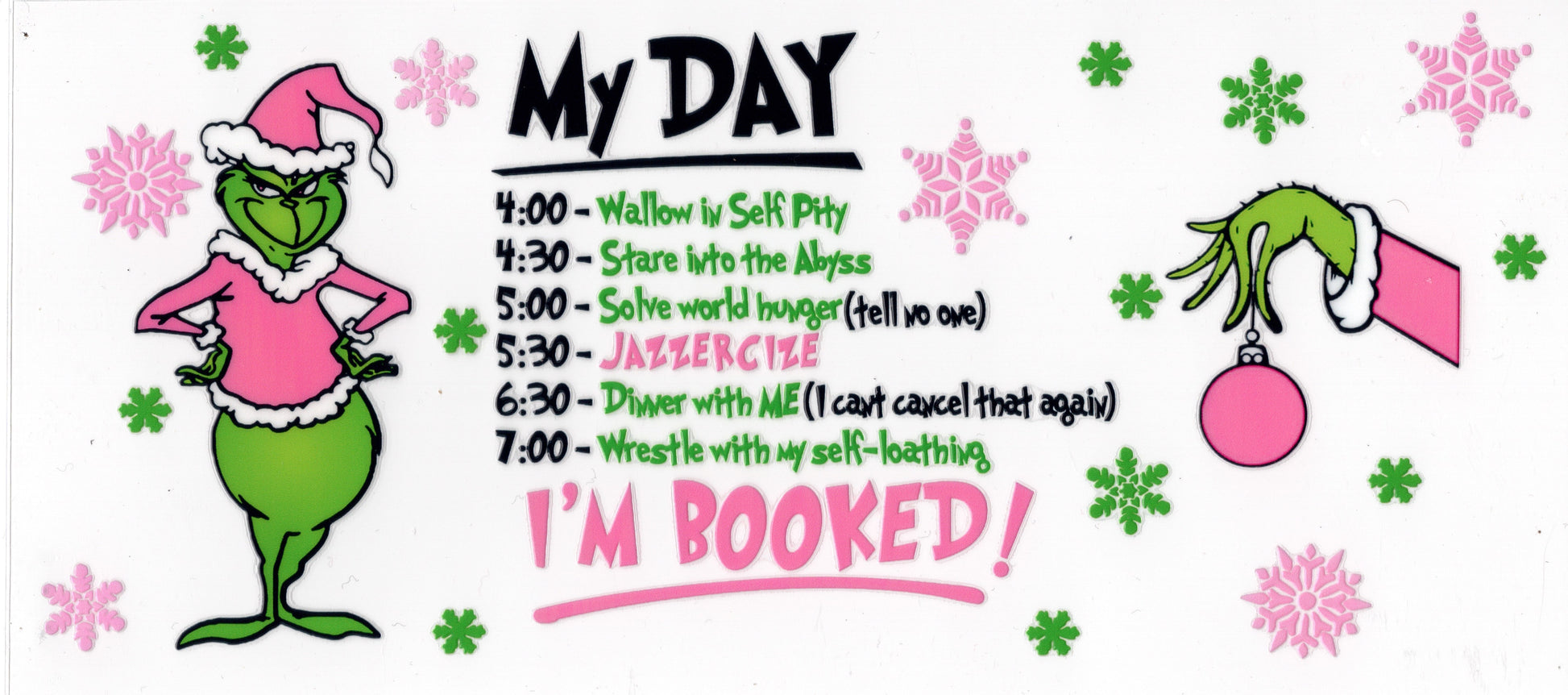 My DAY

4:00 - Wallow in Self Pity
4:30 - Stare into the Abyss
5:00 - Solve world hunger (tell no one)
5:30 - JAZZERCIZE
6:30 - Dinner with ME (I cant cancel that again)
7:00 - Wrestle with my self-loathing

I'M BOOKED!